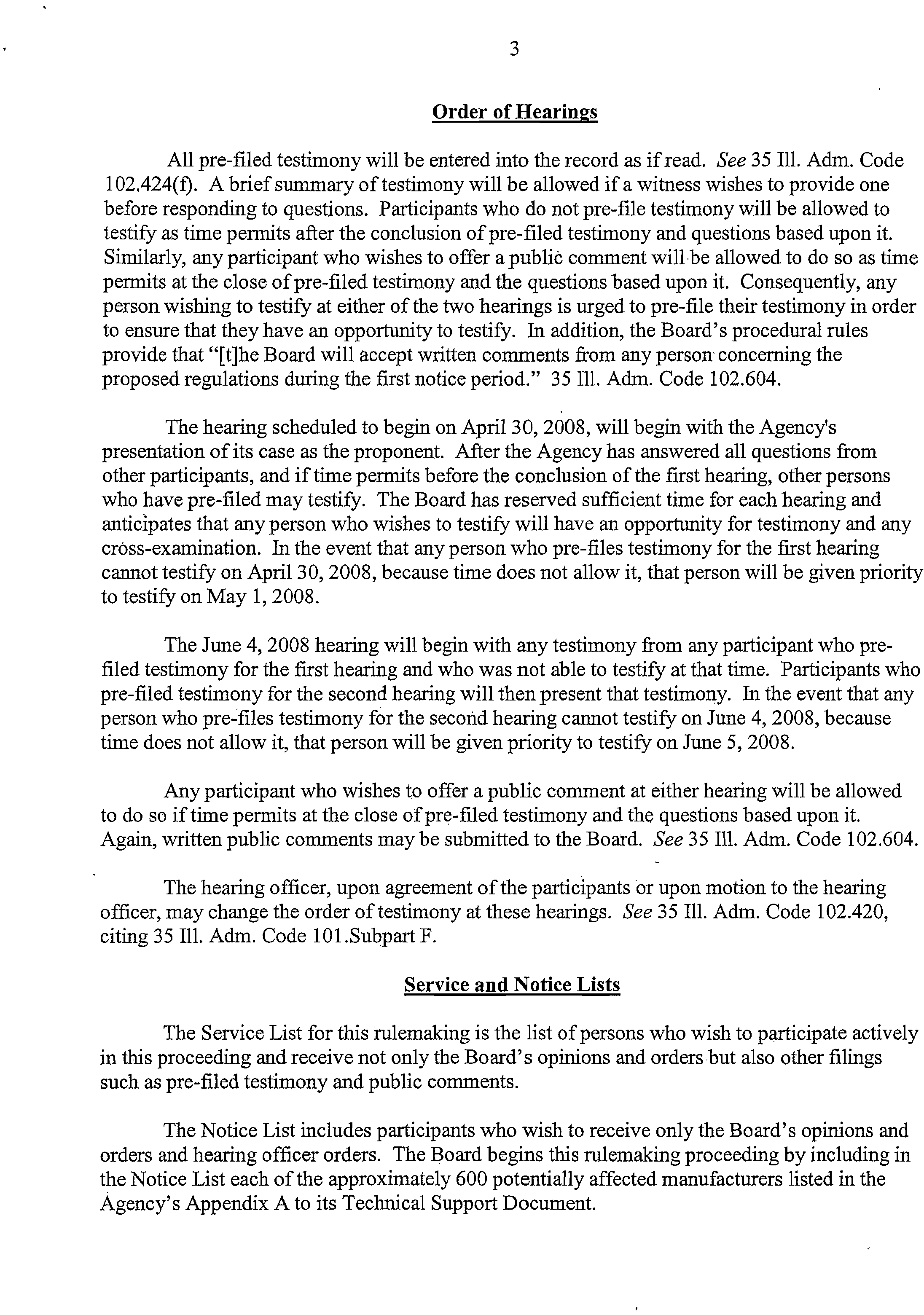 3

Order of Hearings

All pre-filed testimony will be entered into the record as if read. See 35 Ill. Adm. Code 102.424(f). A brief summary of testimony will be allowed if a witness wishes to provide one before responding to questions. Participants who do not pre-file testimony will be allowed to testify as time permits after the conclusion of pre-filed testimony and questions based upon it. Similarly, any participant who wishes to offer a public comment will be allowed to do so as time permits at the close of pre-filed testimony and the questions based upon it. Consequently, any person wishing to testify at either of the two hearings is urged to pre-file their testimony in order to ensure that they have an opportunity to testify. In addition, the Board's procedural rules provide that "[t]he Board will accept written comments from any person concerning the proposed regulations during the first notice period." 35 Ill. Adm. Code 102.604.

The hearing scheduled to begin on April 30, 2008, will begin with the Agency's presentation of its case as the proponent. After the Agency has answered all questions from other participants, and if time permits before the conclusion of the first hearing, other persons who have pre-filed may testify. The Board has reserved sufficient time for each hearing and anticipates that any person who wishes to testify will have an opportunity for testimony and any cross-examination. In the event that any person who pre-files testimony for the first hearing cannot testify on April 30, 2008, because time does not allow it, that person will be given priority to testify on May 1, 2008.

The June 4, 2008 hearing will begin with any testimony from any participant who pre-filed testimony for the first hearing and who was not able to testify at that time. Participants who pre-filed testimony for the second hearing will then present that testimony. In the event that any person who pre-files testimony for the second hearing cannot testify on June 4, 2008, because time does not allow it, that person will be given priority to testify on June 5, 2008.

Any participant who wishes to offer a public comment at either hearing will be allowed to do so if time permits at the close of pre-filed testimony and the questions based upon it. Again, written public comments may be submitted to the Board. See 35 Ill. Adm. Code 102.604.

The hearing officer, upon agreement of the participants or upon motion to the hearing officer, may change the order of testimony at these hearings. See 35 Ill. Adm. Code 102.420, citing 35 Ill. Adm. Code 101.Subpart F.

Service and Notice Lists

The Service List for this rulemaking is the list of persons who wish to participate actively in this proceeding and receive not only the Board's opinions and orders but also other filings such as pre-filed testimony and public comments.

The Notice List includes participants who wish to receive only the Board's opinions and orders and hearing officer orders. The Board begins this rulemaking proceeding by including in the Notice List each of the approximately 600 potentially affected manufacturers listed in the Agency's Appendix A to its Technical Support Document.